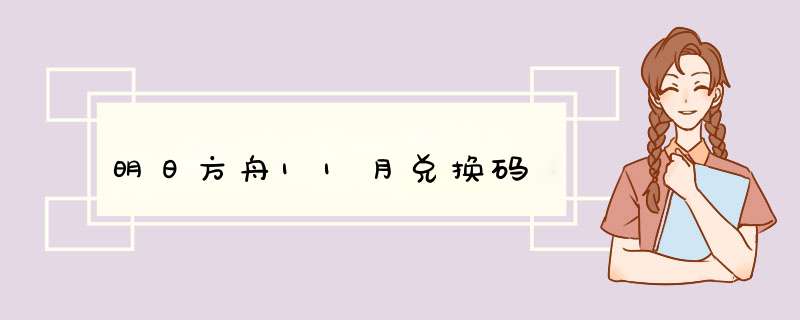 明日方舟11月兑换码